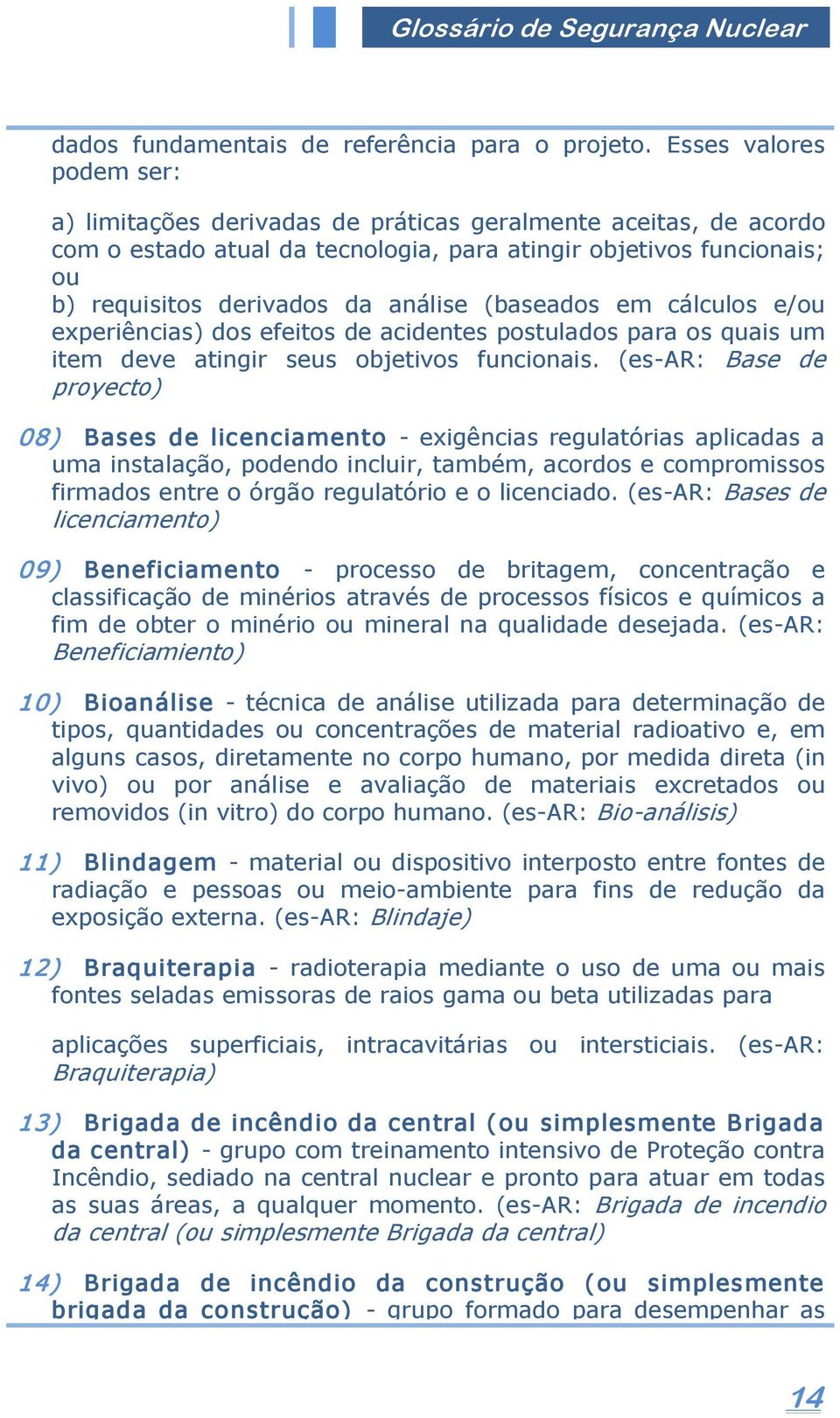 Glossário de Segurança Nuclear

dados fundamentais de referência para o projeto. Esses valores podem ser:

a) limitações derivadas de práticas geralmente aceitas, de acordo com o estado atual da tecnologia, para atingir objetivos funcionais; ou
b) requisitos derivados da análise (baseados em cálculos e/ou experiências) dos efeitos de acidentes postulados para os quais um item deve atingir seus objetivos funcionais. (es-AR: Base de proyecto)

08) Bases de licenciamento - exigências regulatórias aplicadas a uma instalação, podendo incluir, também, acordos e compromissos firmados entre o órgão regulatório e o licenciado. (es-AR: Bases de licenciamento)

09) Beneficiamento - processo de britagem, concentração e classificação de minérios através de processos físicos e químicos a fim de obter o minério ou mineral na qualidade desejada. (es-AR: Beneficiamiento)

10) Bioanálise - técnica de análise utilizada para determinação de tipos, quantidades ou concentrações de material radioativo e, em alguns casos, diretamente no corpo humano, por medida direta (in vivo) ou por análise e avaliação de materiais excretados ou removidos (in vitro) do corpo humano. (es-AR: Bio-análisis)

11) Blindagem - material ou dispositivo interposto entre fontes de radiação e pessoas ou meio-ambiente para fins de redução da exposição externa. (es-AR: Blindaje)

12) Braquiterapia - radioterapia mediante o uso de uma ou mais fontes seladas emissoras de raios gama ou beta utilizadas para

aplicações superficiais, intracavitárias ou intersticiais. (es-AR: Braquiterapia)

13) Brigada de incêndio da central (ou simplesmente Brigada da central) - grupo com treinamento intensivo de Proteção contra Incêndio, sediado na central nuclear e pronto para atuar em todas as suas áreas, a qualquer momento. (es-AR: Brigada de incendio da central (ou simplesmente Brigada da central)

14) Brigada de incêndio da construção (ou simplesmente brigada da construção) - grupo formado para desempenhar as

14